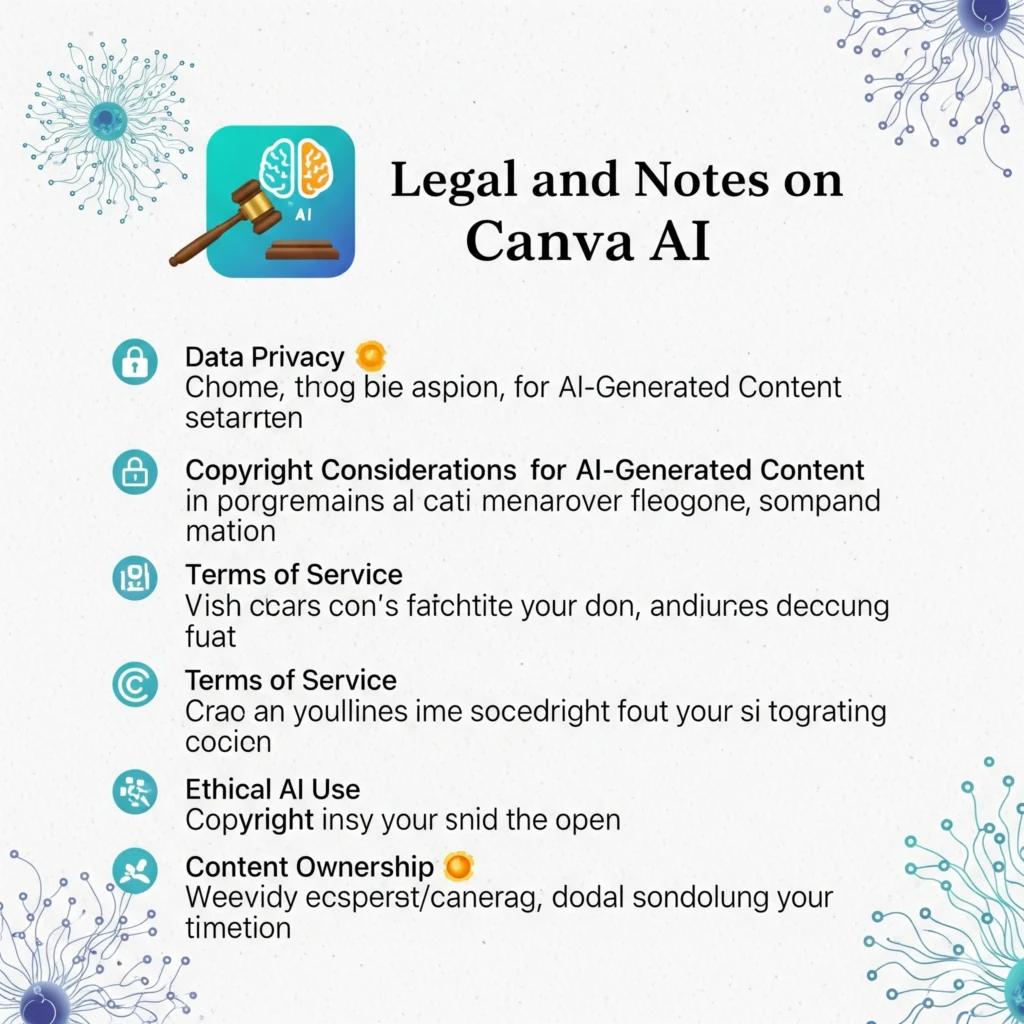 AI

Legal and Notes on Canva AI

Data Privacy
Chome, thog bie aspion, for AI-Generated Content setarrten

Copyright Considerations for AI-Generated Content
in porgremains al cati menarover fleogone, sompand mation

Terms of Service
Vish ccars con's faichtite your don, andiunes deccung fuat

Terms of Service
Crao an youllines ime socedright fout your si tograting cocion

Ethical AI Use
Copyright insy your snid the open

Content Ownership
Weevidy ecsperst/canerag, dodal sondolung your timetion